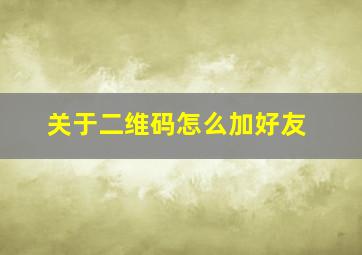 关于二维码怎么加好友